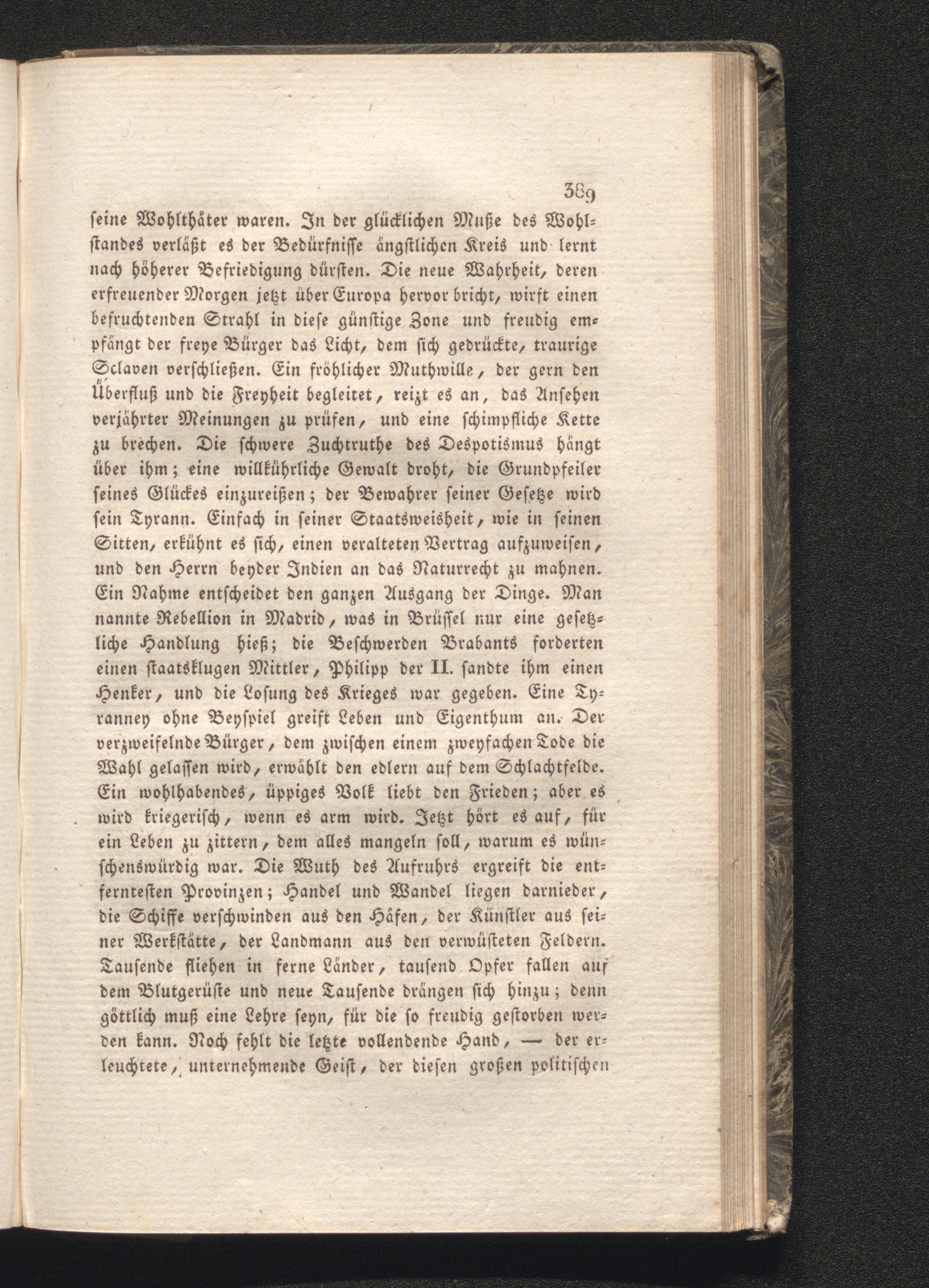 389

seine Wohlthäter waren. In der glücklichen Muße des Wohlstandes verläßt es der Bedürfnisse ängstlichen Kreis und lernt nach höherer Befriedigung dürsten. Die neue Wahrheit, deren erfreuender Morgen jetzt über Europa hervor bricht, wirft einen befruchtenden Strahl in diese günstige Zone und freudig empfängt der freye Bürger das Licht, dem sich gedrückte, traurige Sclaven verschließen. Ein fröhlicher Muthwille, der gern den Überfluß und die Freyheit begleitet, reizt es an, das Ansehen verjährter Meinungen zu prüfen, und eine schimpfliche Kette zu brechen. Die schwere Zuchtruthe des Despotismus hängt über ihm; eine willkührliche Gewalt droht, die Grundpfeiler seines Glückes einzureißen; der Bewahrer seiner Gesetze wird sein Tyrann. Einfach in seiner Staatsweisheit, wie in seinen Sitten, erkühnt es sich, einen veralteten Vertrag aufzuweisen, und den Herrn beyder Indien an das Naturrecht zu mahnen. Ein Nahme entscheidet den ganzen Ausgang der Dinge. Man nannte Rebellion in Madrid, was in Brüssel nur eine gesetzliche Handlung hieß; die Beschwerden Brabants forderten einen staatsklugen Mittler, Philipp der II. sandte ihm einen Henker, und die Losung des Krieges war gegeben. Eine Tyranney ohne Beyspiel greift Leben und Eigenthum an. Der verzweifelnde Bürger, dem zwischen einem zweyfachen Tode die Wahl gelassen wird, erwählt den edlern auf dem Schlachtfelde. Ein wohlhabendes, üppiges Volk liebt den Frieden; aber es wird kriegerisch, wenn es arm wird. Jetzt hört es auf, für ein Leben zu zittern, dem alles mangeln soll, warum es wünschenswürdig war. Die Wuth des Aufruhrs ergreift die entferntesten Provinzen; Handel und Wandel liegen darnieder, die Schiffe verschwinden aus den Häfen, der Künstler aus seiner Werkstätte, der Landmann aus den verwüsteten Feldern. Tausende fliehen in ferne Länder, tausend Opfer fallen auf dem Blutgerüste und neue Tausende drängen sich hinzu; denn göttlich muß eine Lehre seyn, für die so freudig gestorben werden kann. Noch fehlt die letzte vollendende Hand, — der erleuchtete, unternehmende Geist, der diesen großen politischen